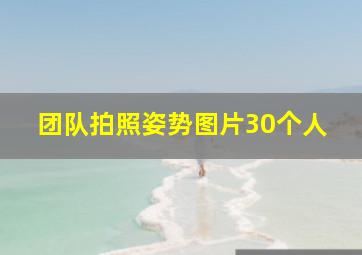 团队拍照姿势图片30个人